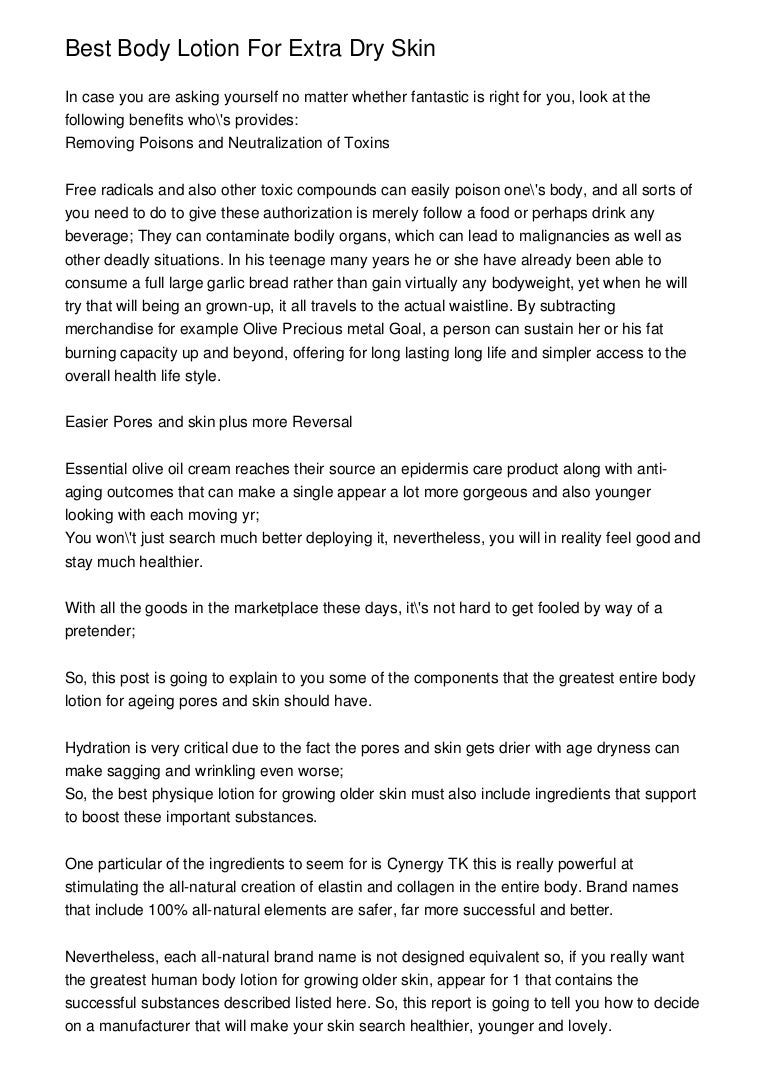 Best Body Lotion For Extra Dry Skin

In case you are asking yourself no matter whether fantastic is right for you, look at the following benefits who\'s provides:
Removing Poisons and Neutralization of Toxins

Free radicals and also other toxic compounds can easily poison one\'s body, and all sorts of you need to do to give these authorization is merely follow a food or perhaps drink any beverage; They can contaminate bodily organs, which can lead to malignancies as well as other deadly situations. In his teenage many years he or she have already been able to consume a full large garlic bread rather than gain virtually any bodyweight, yet when he will try that will being an grown-up, it all travels to the actual waistline. By subtracting merchandise for example Olive Precious metal Goal, a person can sustain her or his fat burning capacity up and beyond, offering for long lasting long life and simpler access to the overall health life style.

Easier Pores and skin plus more Reversal

Essential olive oil cream reaches their source an epidermis care product along with anti-aging outcomes that can make a single appear a lot more gorgeous and also younger looking with each moving yr;
You won\'t just search much better deploying it, nevertheless, you will in reality feel good and stay much healthier.

With all the goods in the marketplace these days, it\'s not hard to get fooled by way of a pretender;

So, this post is going to explain to you some of the components that the greatest entire body lotion for ageing pores and skin should have.

Hydration is very critical due to the fact the pores and skin gets drier with age dryness can make sagging and wrinkling even worse;
So, the best physique lotion for growing older skin must also include ingredients that support to boost these important substances.

One particular of the ingredients to seem for is Cynergy TK this is really powerful at stimulating the all-natural creation of elastin and collagen in the entire body. Brand names that include 100% all-natural elements are safer, far more successful and better.

Nevertheless, each all-natural brand name is not designed equivalent so, if you really want the greatest human body lotion for growing older skin, appear for 1 that contains the successful substances described listed here. So, this report is going to tell you how to decide on a manufacturer that will make your skin search healthier, younger and lovely.